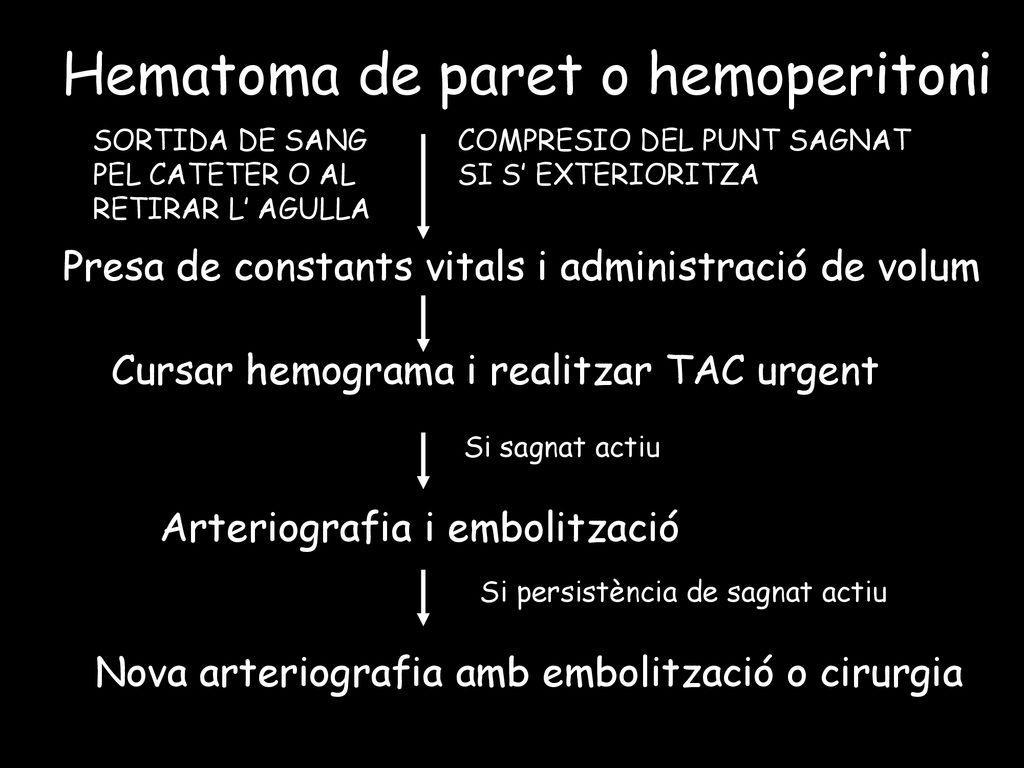 Hematoma de paret o hemoperitoni

SORTIDA DE SANG PEL CATETER O AL RETIRAR L’ AGULLA

COMPRESIO DEL PUNT SAGNAT SI S’ EXTERIORITZA

Presa de constants vitals i administració de volum

Cursar hemograma i realitzar TAC urgent

Si sagnat actiu

Arteriografia i embolització

Si persistència de sagnat actiu

Nova arteriografia amb embolització o cirurgia